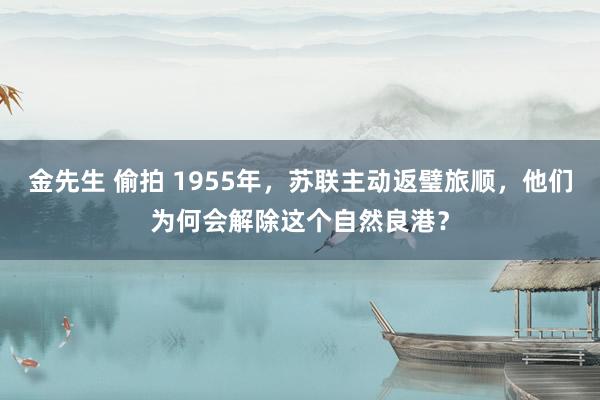 金先生 偷拍 1955年，苏联主动返璧旅顺，他们为何会解除这个自然良港？